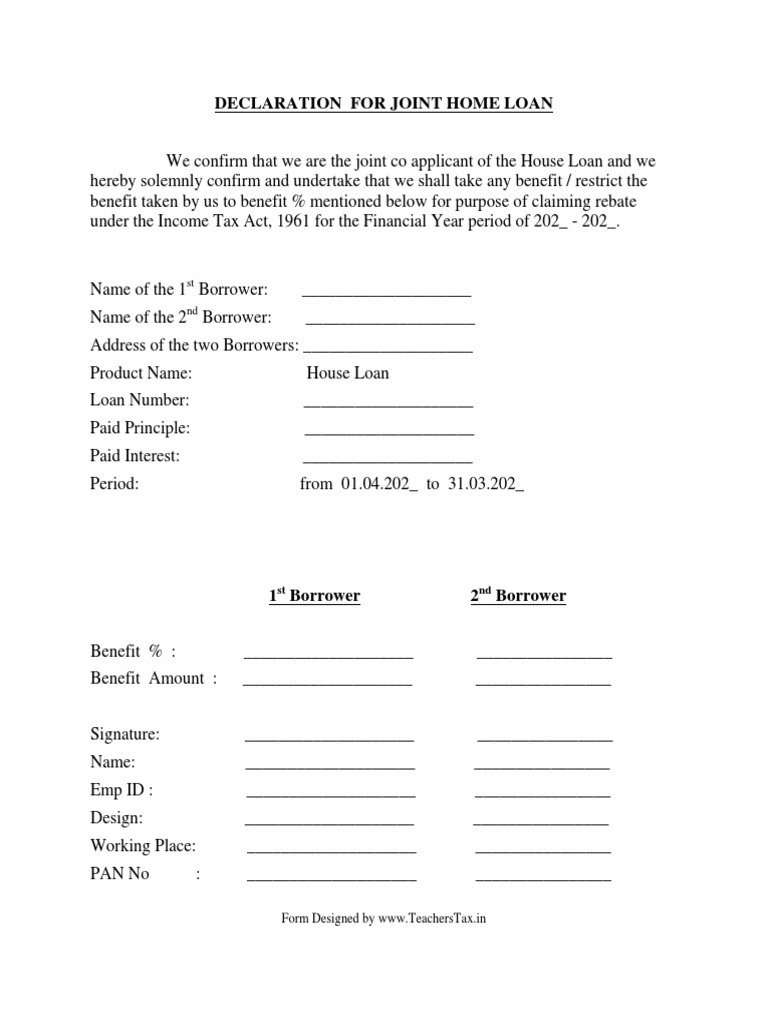 DECLARATION FOR JOINT HOME LOAN

We confirm that we are the joint co applicant of the House Loan and we hereby solemnly confirm and undertake that we shall take any benefit / restrict the benefit taken by us to benefit % mentioned below for purpose of claiming rebate under the Income Tax Act, 1961 for the Financial Year period of 202_ - 202_.

Name of the 1$^{st}$ Borrower: ____________________
Name of the 2$^{nd}$ Borrower: ____________________
Address of the two Borrowers: ____________________
Product Name: House Loan
Loan Number: ____________________
Paid Principle: ____________________
Paid Interest: ____________________
Period: from 01.04.202_ to 31.03.202_

| | 1$^{st}$ Borrower | 2$^{nd}$ Borrower |
|---|---|---|
| Benefit % : | ____________________ | ________________ |
| Benefit Amount : | ____________________ | ________________ |
| Signature: | ____________________ | ________________ |
| Name: | ____________________ | ________________ |
| Emp ID : | ____________________ | ________________ |
| Design: | ____________________ | ________________ |
| Working Place: | ____________________ | ________________ |
| PAN No : | ____________________ | ________________ |

Form Designed by www.TeachersTax.in